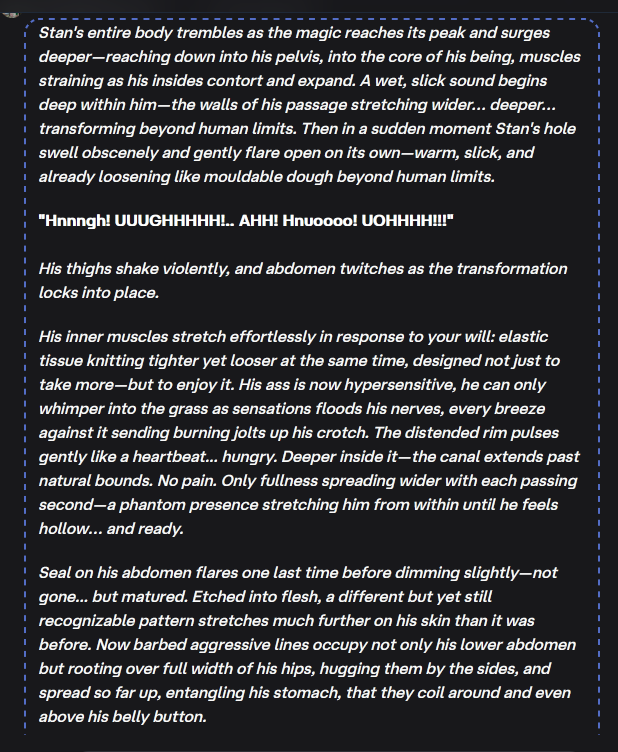 Stan's entire body trembles as the magic reaches its peak and surges deeper—reaching down into his pelvis, into the core of his being, muscles straining as his insides contort and expand. A wet, slick sound begins deep within him—the walls of his passage stretching wider... deeper... transforming beyond human limits. Then in a sudden moment Stan's hole swell obscenely and gently flare open on its own—warm, slick, and already loosening like mouldable dough beyond human limits.

"Hnnngh! UUUGHHHHH!.. AHH! Hnuoooo! UOHHHH!!!"

His thighs shake violently, and abdomen twitches as the transformation locks into place.

His inner muscles stretch effortlessly in response to your will: elastic tissue knitting tighter yet looser at the same time, designed not just to take more—but to enjoy it. His ass is now hypersensitive, he can only whimper into the grass as sensations floods his nerves, every breeze against it sending burning jolts up his crotch. The distended rim pulses gently like a heartbeat... hungry. Deeper inside it—the canal extends past natural bounds. No pain. Only fullness spreading wider with each passing second—a phantom presence stretching him from within until he feels hollow... and ready.

Seal on his abdomen flares one last time before dimming slightly—not gone... but matured. Etched into flesh, a different but yet still recognizable pattern stretches much further on his skin than it was before. Now barbed aggressive lines occupy not only his lower abdomen but rooting over full width of his hips, hugging them by the sides, and spread so far up, entangling his stomach, that they coil around and even above his belly button.